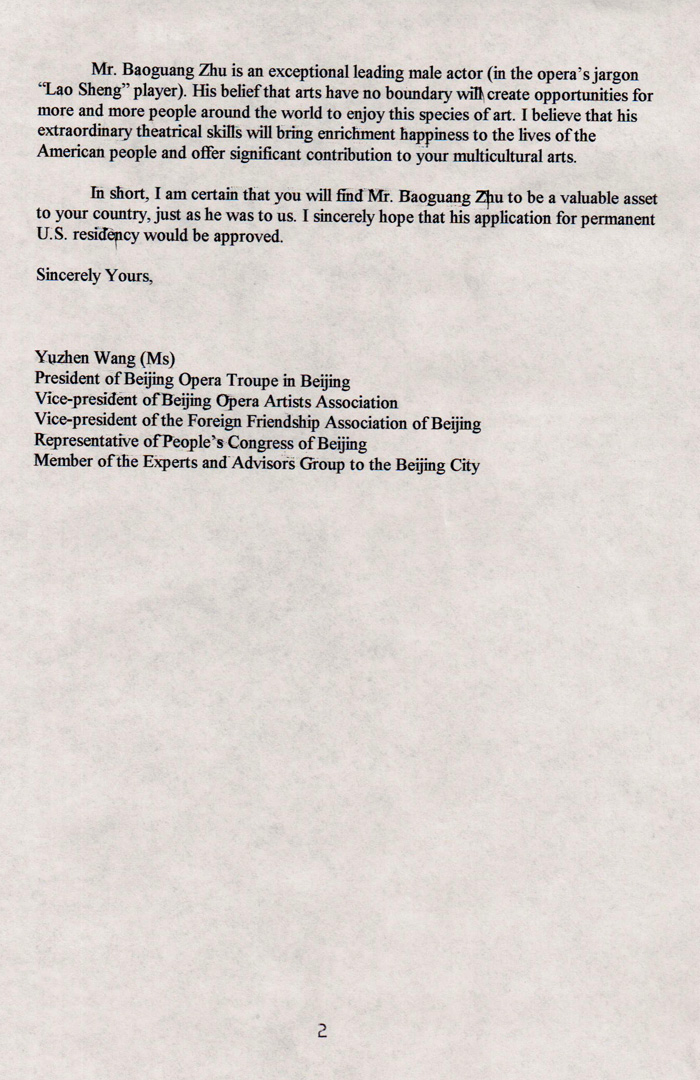 Mr. Baoguang Zhu is an exceptional leading male actor (in the opera's jargon "Lao Sheng" player). His belief that arts have no boundary will create opportunities for more and more people around the world to enjoy this species of art. I believe that his extraordinary theatrical skills will bring enrichment happiness to the lives of the American people and offer significant contribution to your multicultural arts.

In short, I am certain that you will find Mr. Baoguang Zhu to be a valuable asset to your country, just as he was to us. I sincerely hope that his application for permanent U.S. residency would be approved.

Sincerely Yours,

Yuzhen Wang (Ms)
President of Beijing Opera Troupe in Beijing
Vice-president of Beijing Opera Artists Association
Vice-president of the Foreign Friendship Association of Beijing
Representative of People's Congress of Beijing
Member of the Experts and Advisors Group to the Beijing City

2